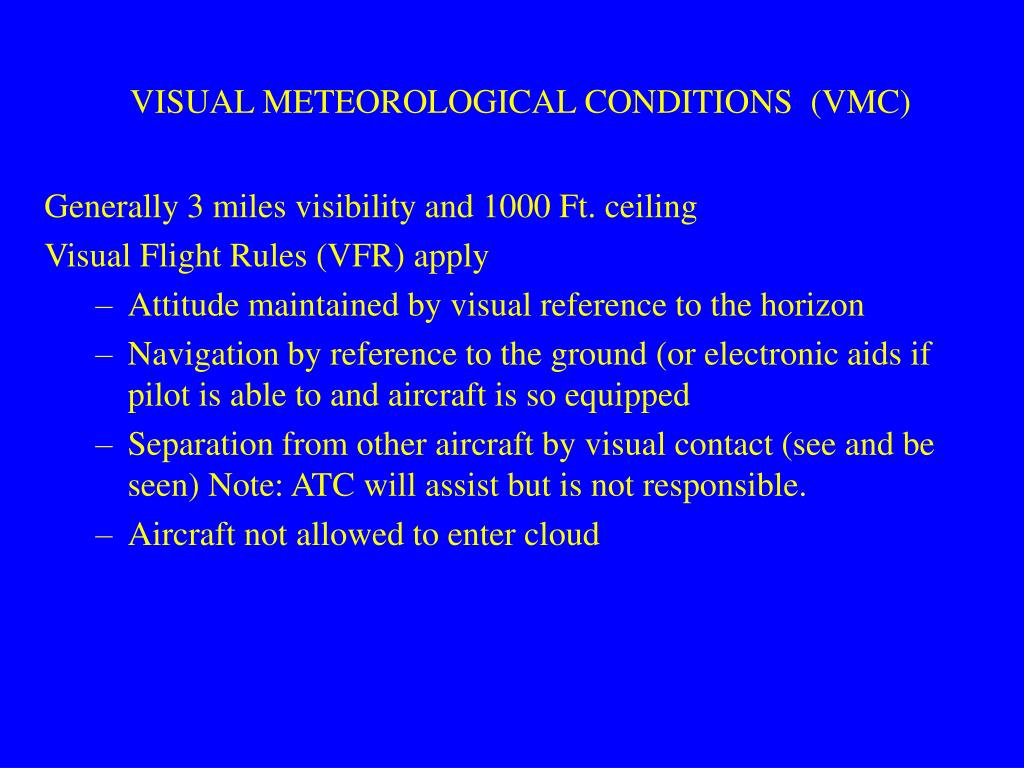 VISUAL METEOROLOGICAL CONDITIONS (VMC)

Generally 3 miles visibility and 1000 Ft. ceiling

Visual Flight Rules (VFR) apply

– Attitude maintained by visual reference to the horizon

– Navigation by reference to the ground (or electronic aids if pilot is able to and aircraft is so equipped

– Separation from other aircraft by visual contact (see and be seen) Note: ATC will assist but is not responsible.

– Aircraft not allowed to enter cloud